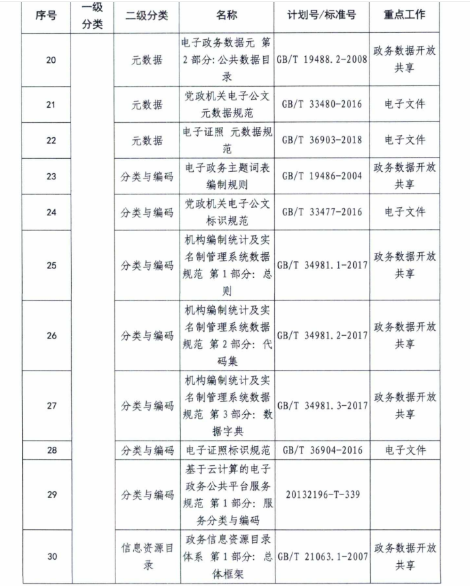 | 序号 | 一级分类 | 二级分类 | 名称 | 计划号/标准号 | 重点工作 |
|---|---|---|---|---|---|
| 20 | | 元数据 | 电子政务数据元 第2部分：公共数据目录 | GB/T 19488.2-2008 | 政务数据开放共享 |
| 21 | | 元数据 | 党政机关电子公文元数据规范 | GB/T 33480-2016 | 电子文件 |
| 22 | | 元数据 | 电子证照 元数据规范 | GB/T 36903-2018 | 电子文件 |
| 23 | | 分类与编码 | 电子政务主题词表编制规则 | GB/T 19486-2004 | 政务数据开放共享 |
| 24 | | 分类与编码 | 党政机关电子公文标识规范 | GB/T 33477-2016 | 电子文件 |
| 25 | | 分类与编码 | 机构编制统计及实名制管理系统数据规范 第1部分：总则 | GB/T 34981.1-2017 | 政务数据开放共享 |
| 26 | | 分类与编码 | 机构编制统计及实名制管理系统数据规范 第2部分：代码集 | GB/T 34981.2-2017 | 政务数据开放共享 |
| 27 | | 分类与编码 | 机构编制统计及实名制管理系统数据规范 第3部分：数据字典 | GB/T 34981.3-2017 | 政务数据开放共享 |
| 28 | | 分类与编码 | 电子证照标识规范 | GB/T 36904-2016 | 电子文件 |
| 29 | | 分类与编码 | 基于云计算的电子政务公共平台服务规范 第1部分：服务分类与编码 | 20132196-T-339 | |
| 30 | | 信息资源目录 | 政务信息资源目录体系 第1部分：总体框架 | GB/T 21063.1-2007 | 政务数据开放共享 |